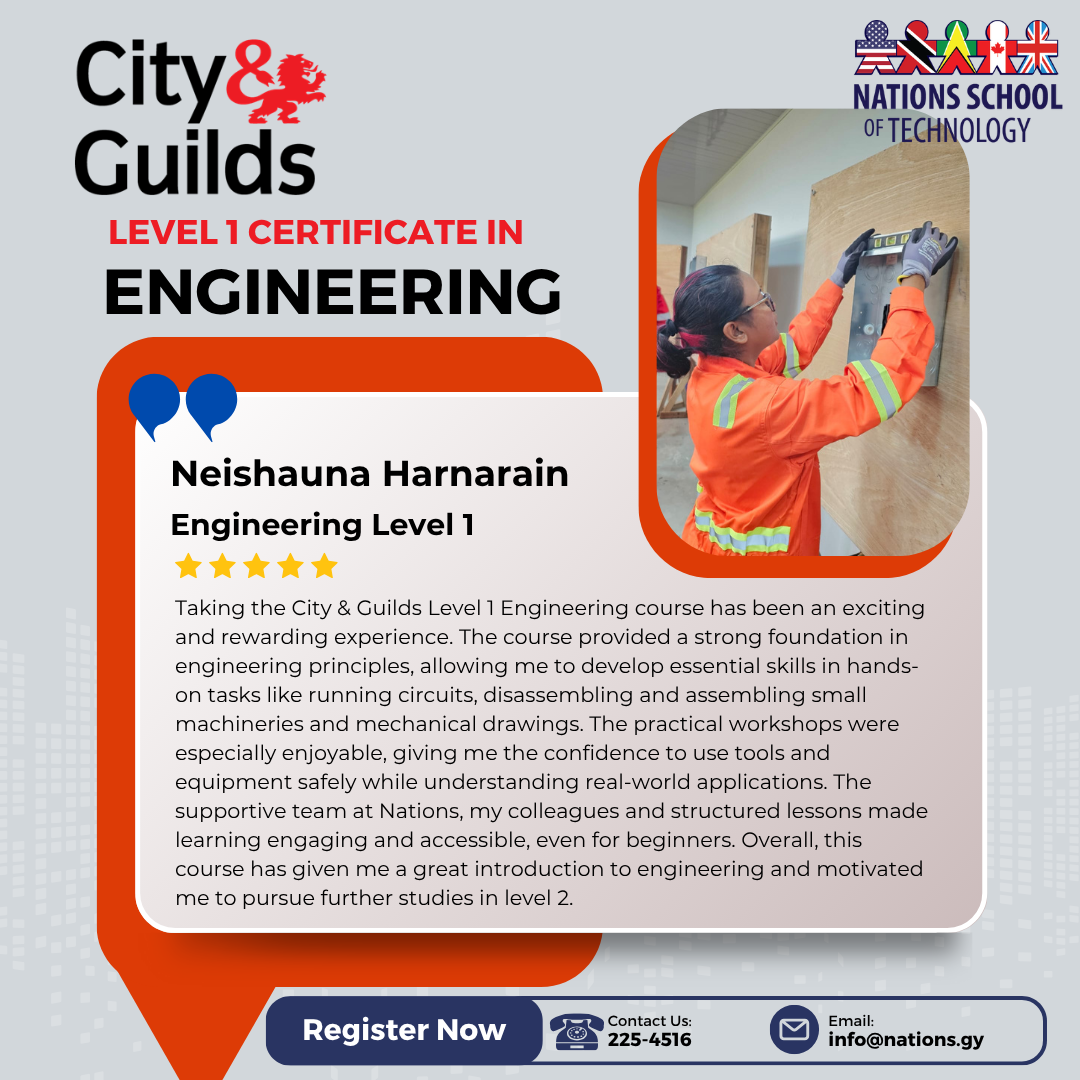 City & Guilds

NATIONS SCHOOL OF TECHNOLOGY

LEVEL 1 CERTIFICATE IN
ENGINEERING

Neishauna Harnarain
Engineering Level 1

Taking the City & Guilds Level 1 Engineering course has been an exciting and rewarding experience. The course provided a strong foundation in engineering principles, allowing me to develop essential skills in hands-on tasks like running circuits, disassembling and assembling small machineries and mechanical drawings. The practical workshops were especially enjoyable, giving me the confidence to use tools and equipment safely while understanding real-world applications. The supportive team at Nations, my colleagues and structured lessons made learning engaging and accessible, even for beginners. Overall, this course has given me a great introduction to engineering and motivated me to pursue further studies in level 2.

Register Now
Contact Us:
225-4516
Email:
info@nations.gy